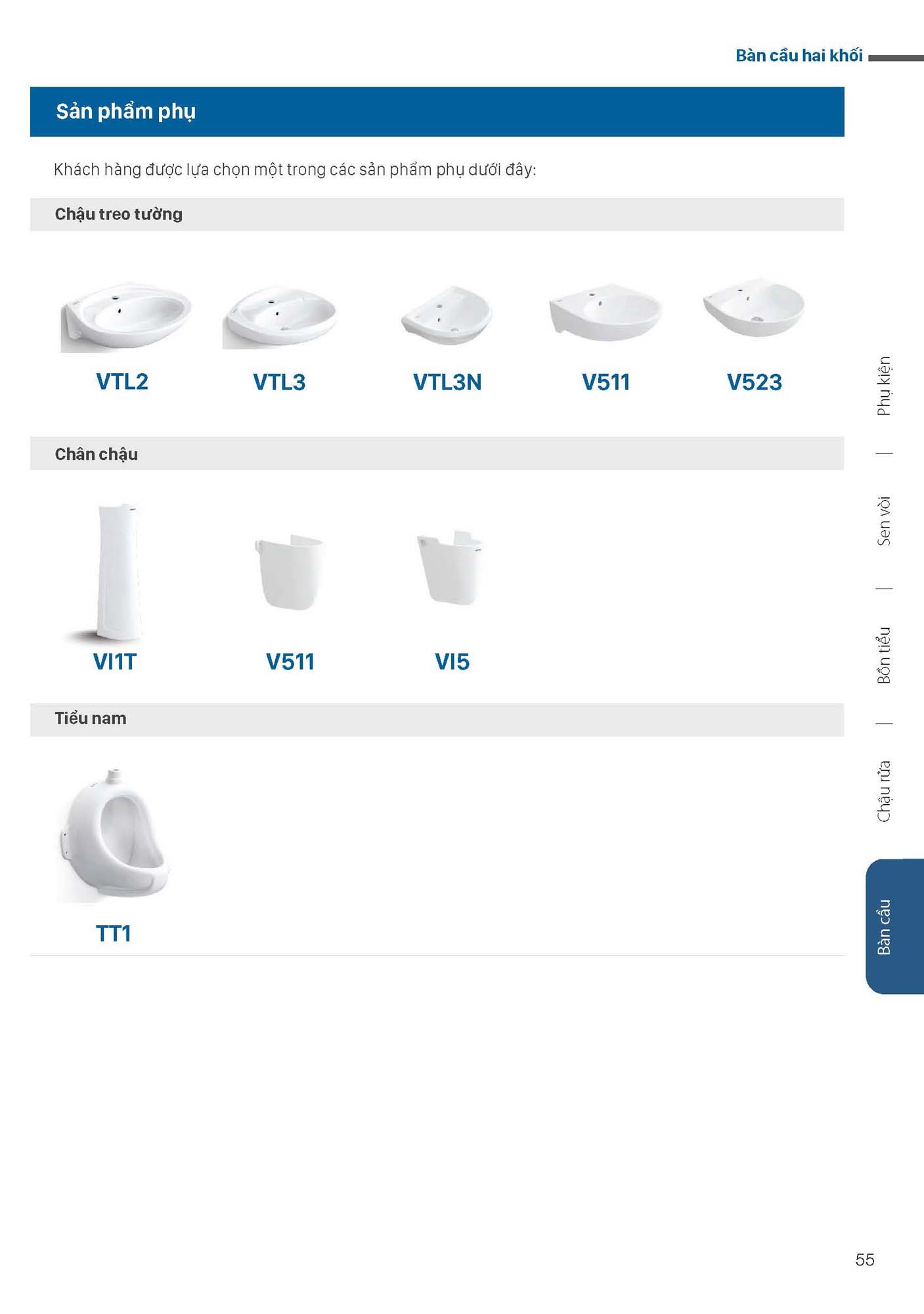 Bàn cầu hai khối

Sản phẩm phụ

Khách hàng được lựa chọn một trong các sản phẩm phụ dưới đây:

Chậu treo tường

VTL2
VTL3
VTL3N
V511
V523

Chân chậu

VI1T
V511
VI5

Tiểu nam

TT1

Phụ kiện
Sen vòi
Bồn tiểu
Chậu rửa
Bàn cầu

55